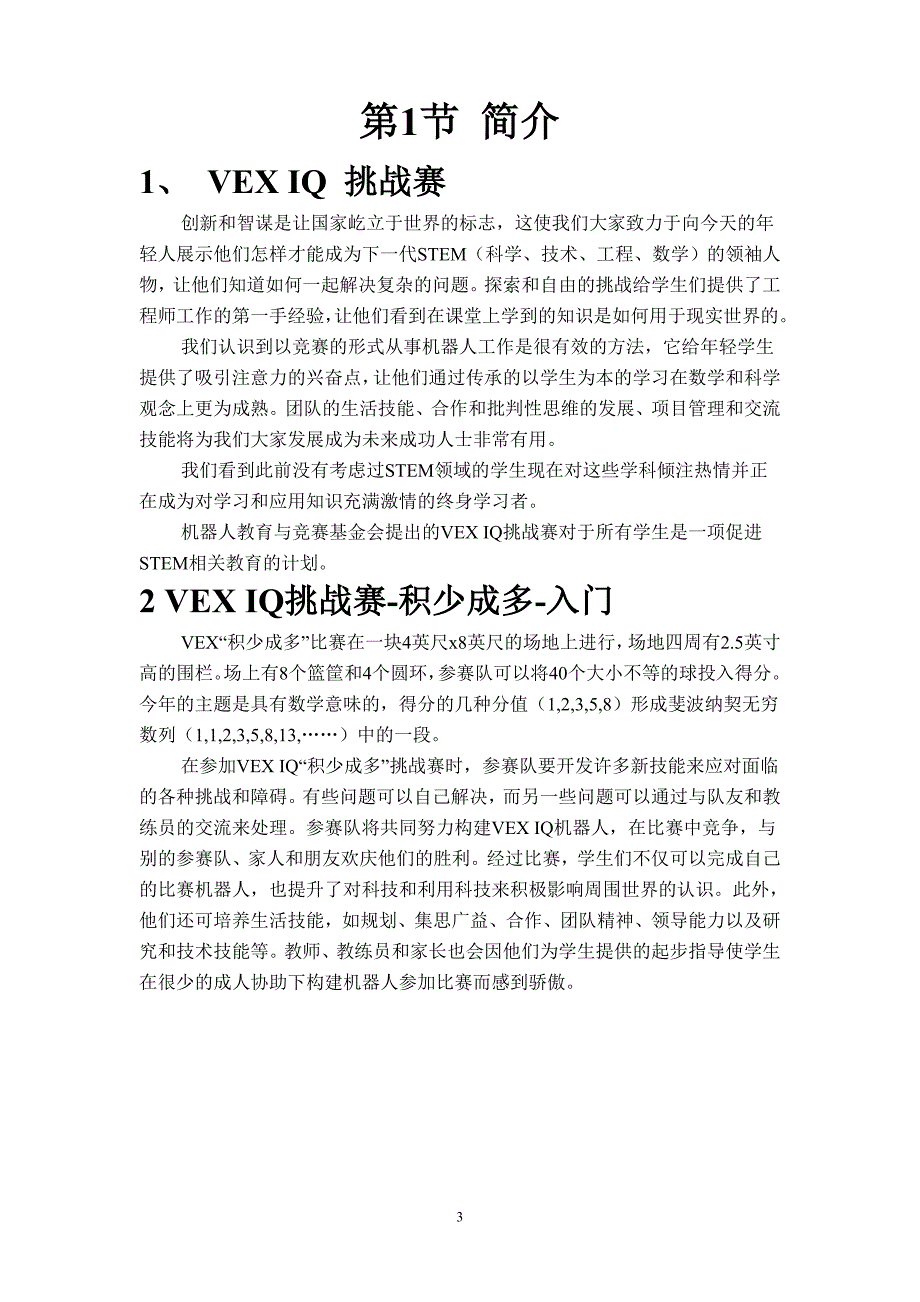 第1节 简介

1、 VEX IQ 挑战赛

创新和智谋是让国家屹立于世界的标志，这使我们大家致力于向今天的年轻人展示他们怎样才能成为下一代STEM（科学、技术、工程、数学）的领袖人物，让他们知道如何一起解决复杂的问题。探索和自由的挑战给学生们提供了工程师工作的第一手经验，让他们看到在课堂上学到的知识是如何用于现实世界的。

我们认识到以竞赛的形式从事机器人工作是很有效的方法，它给年轻学生提供了吸引注意力的兴奋点，让他们通过传承的以学生为本的学习在数学和科学观念上更为成熟。团队的生活技能、合作和批判性思维的发展、项目管理和交流技能将为我们大家发展成为未来成功人士非常有用。

我们看到此前没有考虑过STEM领域的学生现在对这些学科倾注热情并正在成为对学习和应用知识充满激情的终身学习者。

机器人教育与竞赛基金会提出的VEX IQ挑战赛对于所有学生是一项促进STEM相关教育的计划。

2 VEX IQ挑战赛-积少成多-入门

VEX“积少成多”比赛在一块4英尺x8英尺的场地上进行，场地四周有2.5英寸高的围栏。场上有8个篮筐和4个圆环，参赛队可以将40个大小不等的球投入得分。今年的主题是具有数学意味的，得分的几种分值（1,2,3,5,8）形成斐波纳契无穷数列（1,1,2,3,5,8,13,……）中的一段。

在参加VEX IQ“积少成多”挑战赛时，参赛队要开发许多新技能来应对面临的各种挑战和障碍。有些问题可以自己解决，而另一些问题可以通过与队友和教练员的交流来处理。参赛队将共同努力构建VEX IQ机器人，在比赛中竞争，与别的参赛队、家人和朋友欢庆他们的胜利。经过比赛，学生们不仅可以完成自己的比赛机器人，也提升了对科技和利用科技来积极影响周围世界的认识。此外，他们还可培养生活技能，如规划、集思广益、合作、团队精神、领导能力以及研究和技术技能等。教师、教练员和家长也会因他们为学生提供的起步指导使学生在很少的成人协助下构建机器人参加比赛而感到骄傲。

3